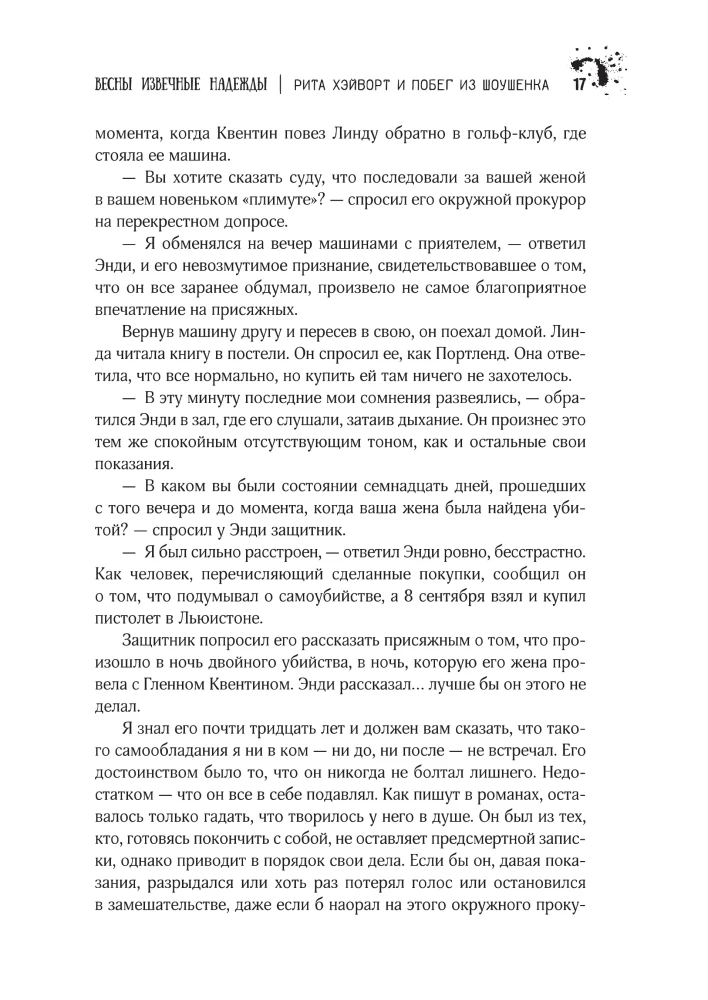 ВЕСНЫ ИЗВЕЧНЫЕ НАДЕЖДЫ | РИТА ХЭЙВОРТ И ПОБЕГ ИЗ ШОУШЕНКА 17

момента, когда Квентин повез Линду обратно в гольф-клуб, где стояла ее машина.

— Вы хотите сказать суду, что последовали за вашей женой в вашем новеньком «плимуте»? — спросил его окружной прокурор на перекрестном допросе.

— Я обменялся на вечер машинами с приятелем, — ответил Энди, и его невозмутимое признание, свидетельствовавшее о том, что он все заранее обдумал, произвело не самое благоприятное впечатление на присяжных.

Вернув машину другу и пересев в свою, он поехал домой. Линда читала книгу в постели. Он спросил ее, как Портленд. Она ответила, что все нормально, но купить ей там ничего не захотелось.

— В эту минуту последние мои сомнения развеялись, — обратился Энди в зал, где его слушали, затаив дыхание. Он произнес это тем же спокойным отсутствующим тоном, как и остальные свои показания.

— В каком вы были состоянии семнадцать дней, прошедших с того вечера и до момента, когда ваша жена была найдена убитой? — спросил у Энди защитник.

— Я был сильно расстроен, — ответил Энди ровно, бесстрастно. Как человек, перечисляющий сделанные покупки, сообщил он о том, что подумывал о самоубийстве, а 8 сентября взял и купил пистолет в Льюистоне.

Защитник попросил его рассказать присяжным о том, что произошло в ночь двойного убийства, в ночь, которую его жена провела с Гленном Квентином. Энди рассказал... лучше бы он этого не делал.

Я знал его почти тридцать лет и должен вам сказать, что такого самообладания я ни в ком — ни до, ни после — не встречал. Его достоинством было то, что он никогда не болтал лишнего. Недостатком — что он все в себе подавлял. Как пишут в романах, оставалось только гадать, что творилось у него в душе. Он был из тех, кто, готовясь покончить с собой, не оставляет предсмертной записки, однако приводит в порядок свои дела. Если бы он, давая показания, разрыдался или хоть раз потерял голос или остановился в замешательстве, даже если б наорал на этого окружного проку-